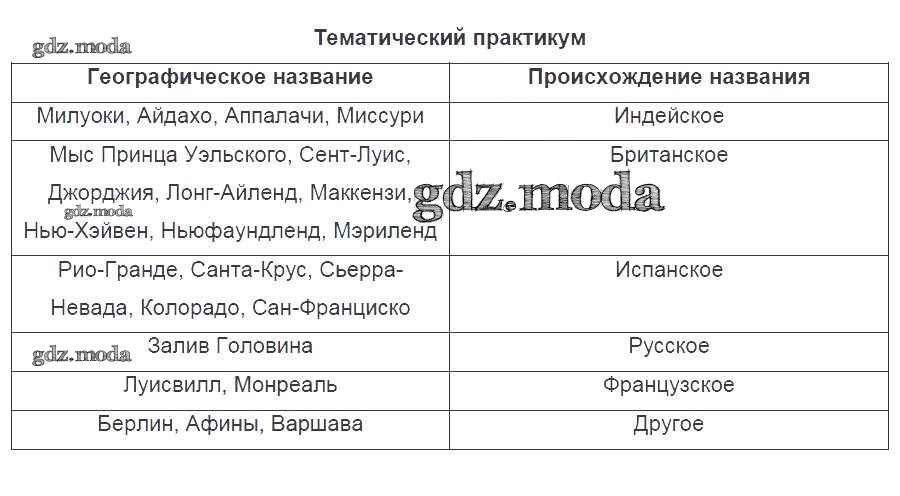 Тематический практикум

| Географическое название | Происхождение названия |
|---|---|
| Милуоки, Айдахо, Аппалачи, Миссури | Индейское |
| Мыс Принца Уэльского, Сент-Луис, Джорджия, Лонг-Айленд, Маккензи, Нью-Хэйвен, Ньюфаундленд, Мэриленд | Британское |
| Рио-Гранде, Санта-Крус, Сьерра-Невада, Колорадо, Сан-Франциско | Испанское |
| Залив Головина | Русское |
| Луисвилл, Монреаль | Французское |
| Берлин, Афины, Варшава | Другое |

gdz.moda